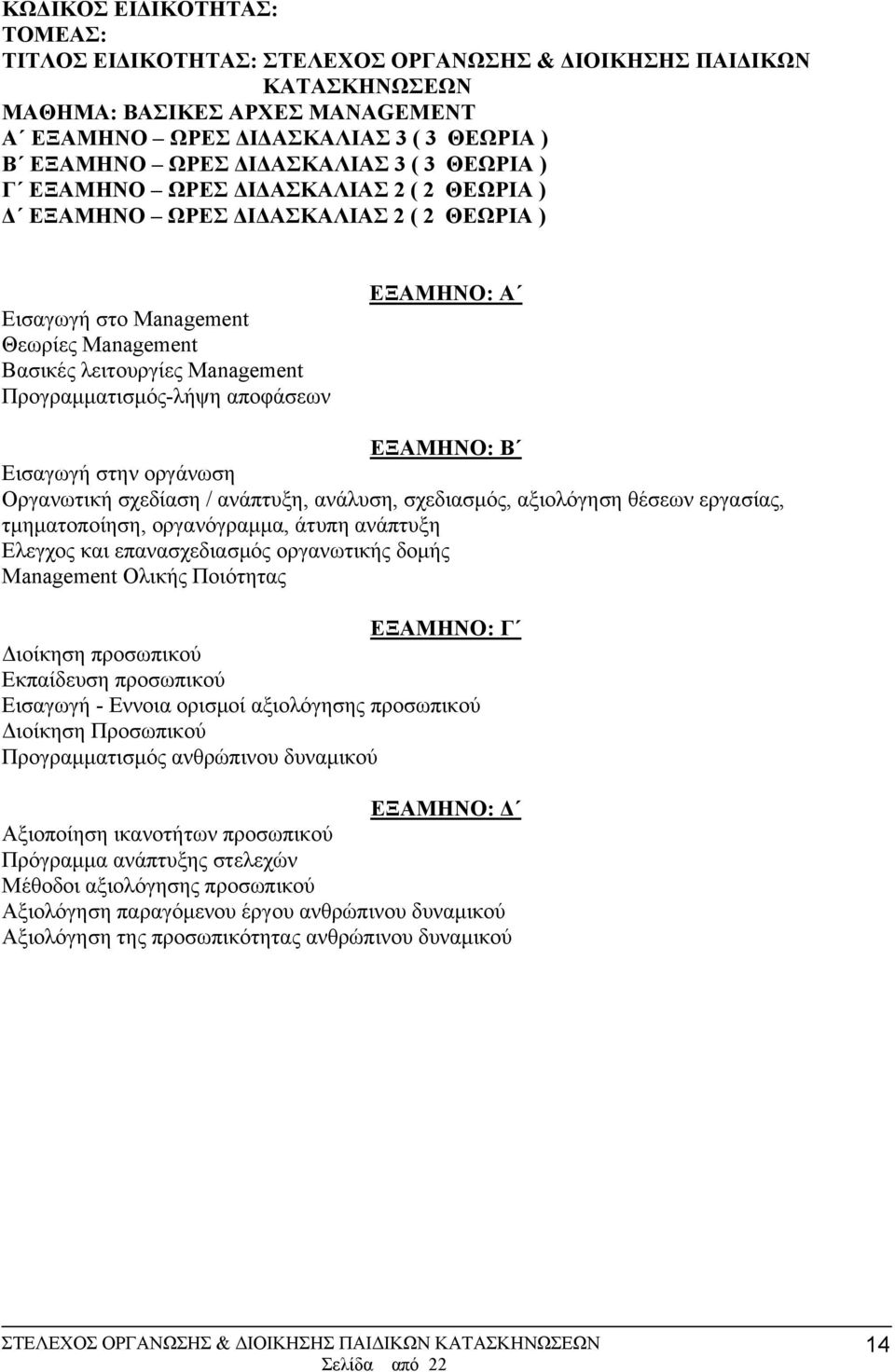 ΚΩΔΙΚΟΣ ΕΙΔΙΚΟΤΗΤΑΣ:
ΤΟΜΕΑΣ:
ΤΙΤΛΟΣ ΕΙΔΙΚΟΤΗΤΑΣ: ΣΤΕΛΕΧΟΣ ΟΡΓΑΝΩΣΗΣ & ΔΙΟΙΚΗΣΗΣ ΠΑΙΔΙΚΩΝ ΚΑΤΑΣΚΗΝΩΣΕΩΝ
ΜΑΘΗΜΑ: ΒΑΣΙΚΕΣ ΑΡΧΕΣ MANAGEMENT
Α΄ ΕΞΑΜΗΝΟ – ΩΡΕΣ ΔΙΔΑΣΚΑΛΙΑΣ 3 ( 3 ΘΕΩΡΙΑ )
Β΄ ΕΞΑΜΗΝΟ – ΩΡΕΣ ΔΙΔΑΣΚΑΛΙΑΣ 3 ( 3 ΘΕΩΡΙΑ )
Γ΄ ΕΞΑΜΗΝΟ – ΩΡΕΣ ΔΙΔΑΣΚΑΛΙΑΣ 2 ( 2 ΘΕΩΡΙΑ )
Δ΄ ΕΞΑΜΗΝΟ – ΩΡΕΣ ΔΙΔΑΣΚΑΛΙΑΣ 2 ( 2 ΘΕΩΡΙΑ )

ΕΞΑΜΗΝΟ: Α΄
Εισαγωγή στο Management
Θεωρίες Management
Βασικές λειτουργίες Management
Προγραμματισμός-λήψη αποφάσεων

ΕΞΑΜΗΝΟ: Β΄
Εισαγωγή στην οργάνωση
Οργανωτική σχεδίαση / ανάπτυξη, ανάλυση, σχεδιασμός, αξιολόγηση θέσεων εργασίας, τμηματοποίηση, οργανόγραμμα, άτυπη ανάπτυξη
Ελεγχος και επανασχεδιασμός οργανωτικής δομής
Management Ολικής Ποιότητας

ΕΞΑΜΗΝΟ: Γ΄
Διοίκηση προσωπικού
Εκπαίδευση προσωπικού
Εισαγωγή - Εννοια ορισμοί αξιολόγησης προσωπικού
Διοίκηση Προσωπικού
Προγραμματισμός ανθρώπινου δυναμικού

ΕΞΑΜΗΝΟ: Δ΄
Αξιοποίηση ικανοτήτων προσωπικού
Πρόγραμμα ανάπτυξης στελεχών
Μέθοδοι αξιολόγησης προσωπικού
Αξιολόγηση παραγόμενου έργου ανθρώπινου δυναμικού
Αξιολόγηση της προσωπικότητας ανθρώπινου δυναμικού

ΣΤΕΛΕΧΟΣ ΟΡΓΑΝΩΣΗΣ & ΔΙΟΙΚΗΣΗΣ ΠΑΙΔΙΚΩΝ ΚΑΤΑΣΚΗΝΩΣΕΩΝ 14
Σελίδα από 22